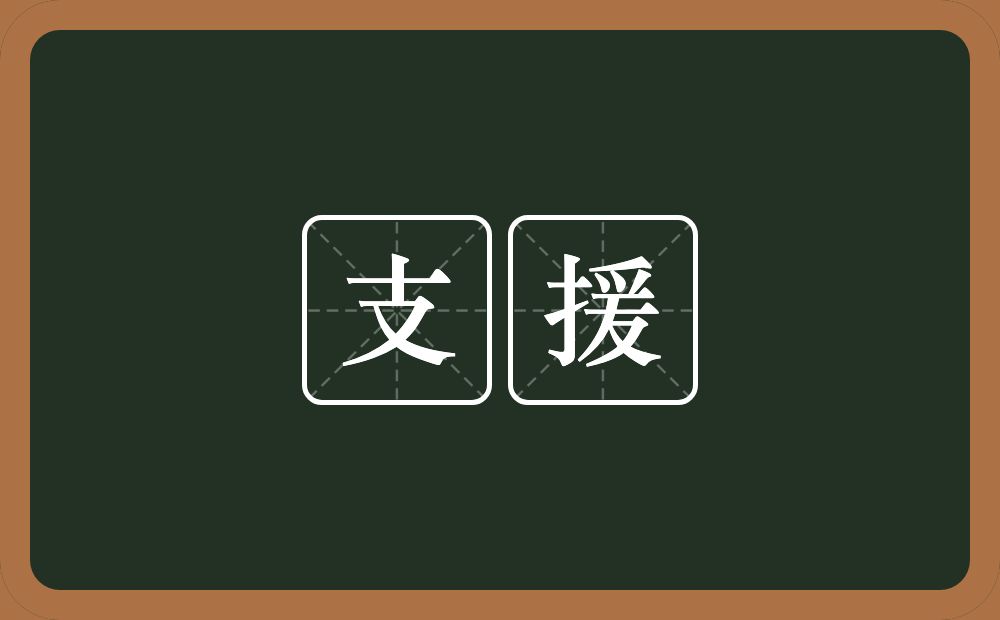 支援